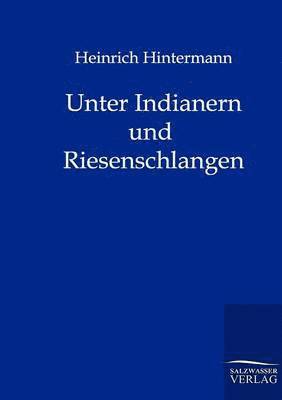 Heinrich Hintermann

Unter Indianern und Riesenschlangen

SALZWASSER VERLAG